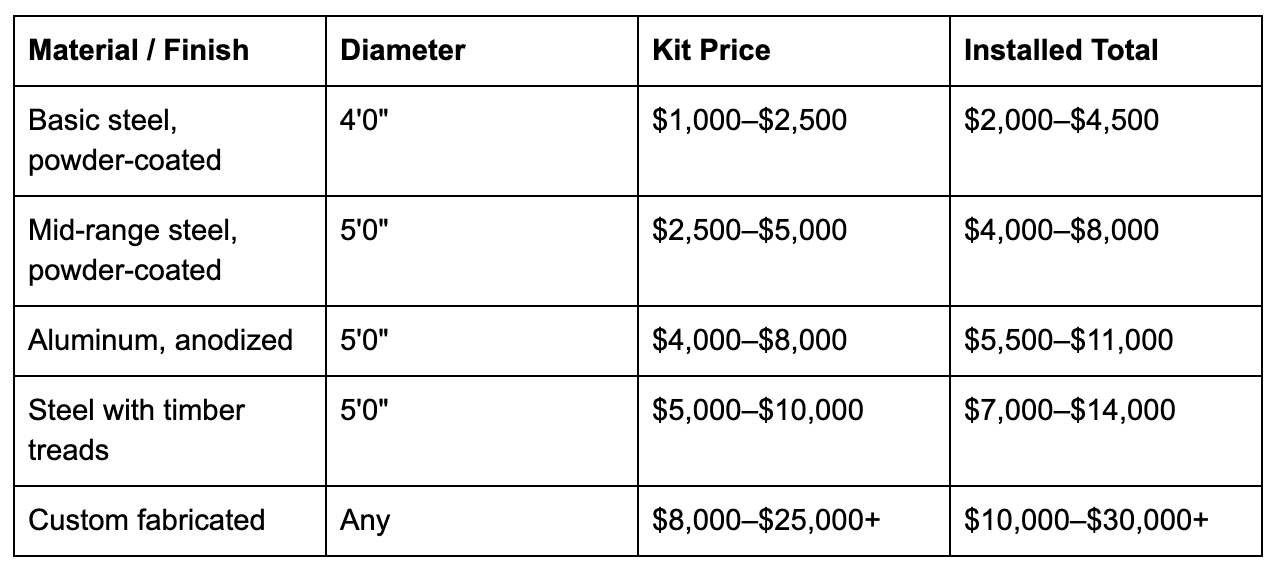 | Material / Finish | Diameter | Kit Price | Installed Total |
|---|---|---|---|
| Basic steel, powder-coated | 4'0" | \$1,000–\$2,500 | \$2,000–\$4,500 |
| Mid-range steel, powder-coated | 5'0" | \$2,500–\$5,000 | \$4,000–\$8,000 |
| Aluminum, anodized | 5'0" | \$4,000–\$8,000 | \$5,500–\$11,000 |
| Steel with timber treads | 5'0" | \$5,000–\$10,000 | \$7,000–\$14,000 |
| Custom fabricated | Any | \$8,000–\$25,000+ | \$10,000–\$30,000+ |